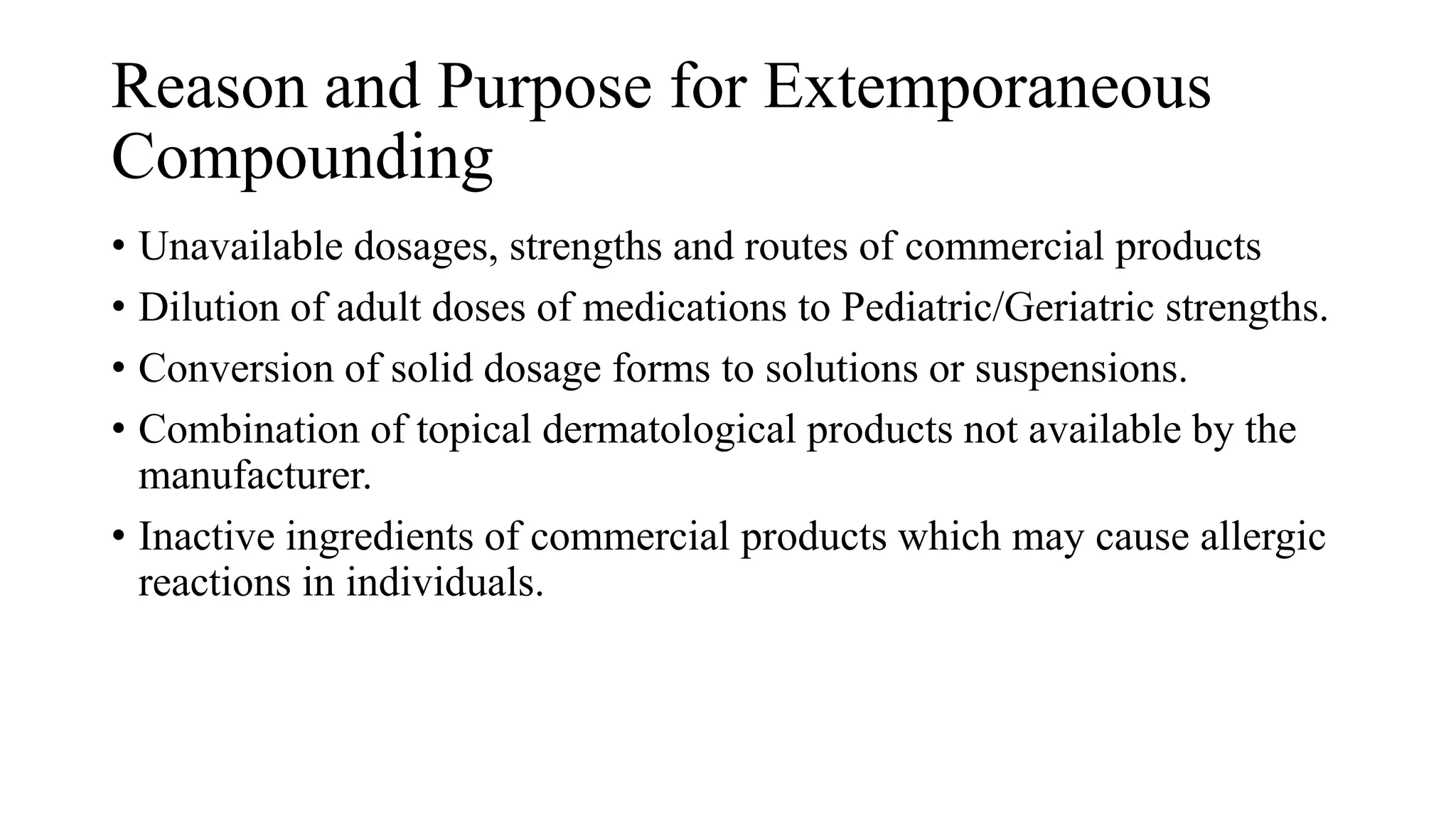 Reason and Purpose for Extemporaneous Compounding

• Unavailable dosages, strengths and routes of commercial products
• Dilution of adult doses of medications to Pediatric/Geriatric strengths.
• Conversion of solid dosage forms to solutions or suspensions.
• Combination of topical dermatological products not available by the manufacturer.
• Inactive ingredients of commercial products which may cause allergic reactions in individuals.